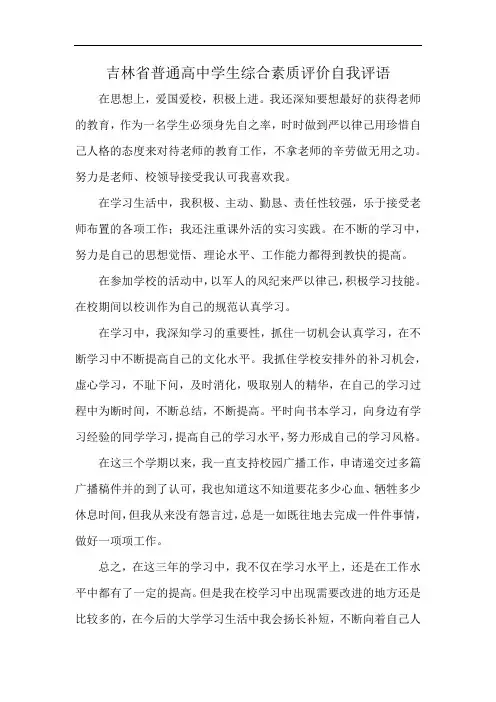 吉林省普通高中学生综合素质评价自我评语

在思想上，爱国爱校，积极上进。我还深知要想最好的获得老师的教育，作为一名学生必须身先自之率，时时做到严以律己用珍惜自己人格的态度来对待老师的教育工作，不拿老师的辛劳做无用之功。努力是老师、校领导接受我认可我喜欢我。

在学习生活中，我积极、主动、勤恳、责任性较强，乐于接受老师布置的各项工作；我还注重课外活的实习实践。在不断的学习中，努力是自己的思想觉悟、理论水平、工作能力都得到教快的提高。

在参加学校的活动中，以军人的风纪来严以律己，积极学习技能。在校期间以校训作为自己的规范认真学习。

在学习中，我深知学习的重要性，抓住一切机会认真学习，在不断学习中不断提高自己的文化水平。我抓住学校安排外的补习机会，虚心学习，不耻下问，及时消化，吸取别人的精华，在自己的学习过程中为断时间，不断总结，不断提高。平时向书本学习，向身边有学习经验的同学学习，提高自己的学习水平，努力形成自己的学习风格。

在这三个学期以来，我一直支持校园广播工作，申请递交过多篇广播稿件并的到了认可，我也知道这不知道要花多少心血、牺牲多少休息时间，但我从来没有怨言过，总是一如既往地去完成一件件事情，做好一项项工作。

总之，在这三年的学习中，我不仅在学习水平上，还是在工作水平中都有了一定的提高。但是我在校学习中出现需要改进的地方还是比较多的，在今后的大学学习生活中我会扬长补短，不断向着自己人